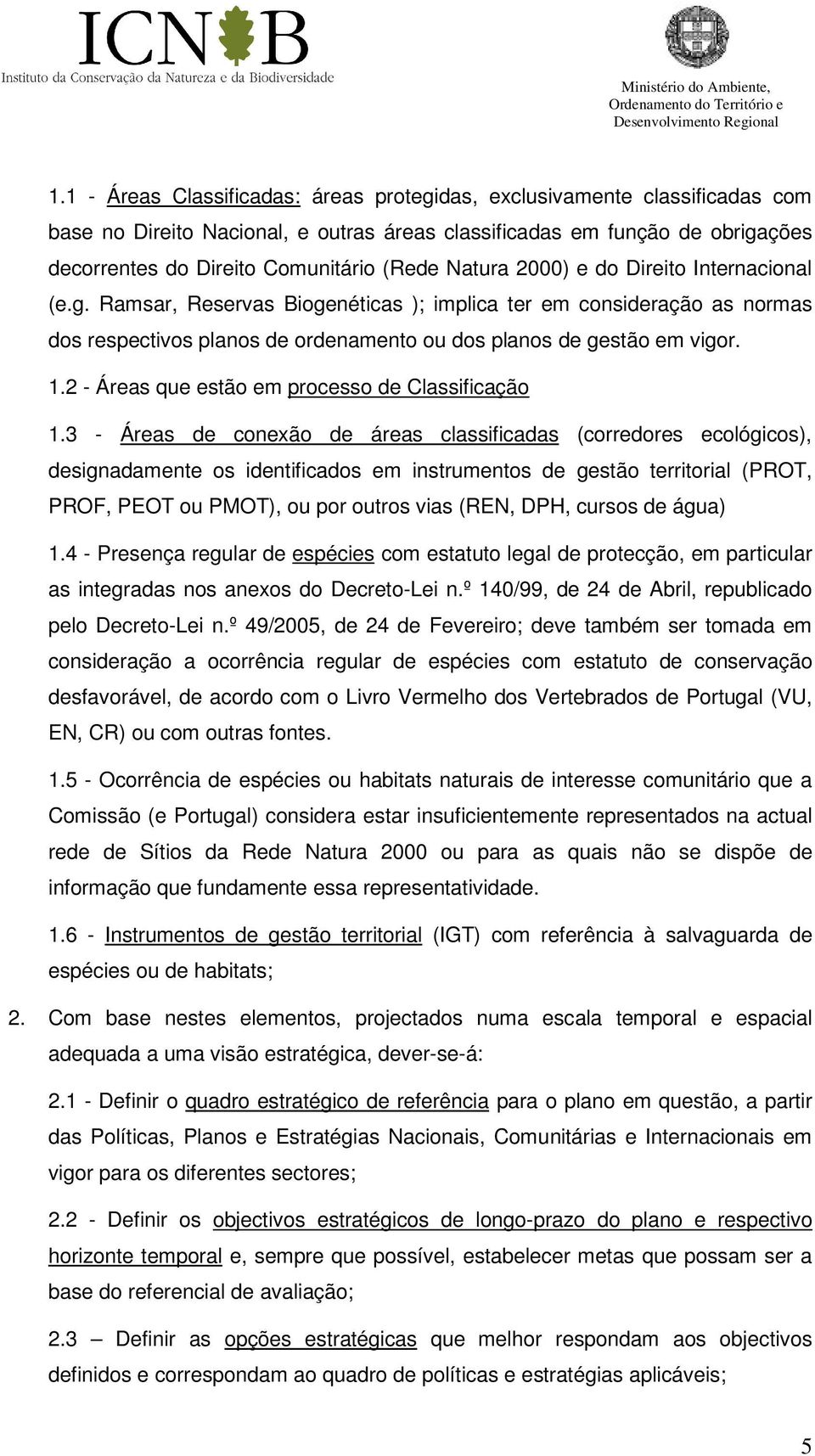 ICNB
Instituto da Conservação da Natureza e da Biodiversidade

Ministério do Ambiente, Ordenamento do Território e Desenvolvimento Regional

1.1 - Áreas Classificadas: áreas protegidas, exclusivamente classificadas com base no Direito Nacional, e outras áreas classificadas em função de obrigações decorrentes do Direito Comunitário (Rede Natura 2000) e do Direito Internacional (e.g. Ramsar, Reservas Biogenéticas ); implica ter em consideração as normas dos respectivos planos de ordenamento ou dos planos de gestão em vigor.

1.2 - Áreas que estão em processo de Classificação

1.3 - Áreas de conexão de áreas classificadas (corredores ecológicos), designadamente os identificados em instrumentos de gestão territorial (PROT, PROF, PEOT ou PMOT), ou por outros vias (REN, DPH, cursos de água)

1.4 - Presença regular de espécies com estatuto legal de protecção, em particular as integradas nos anexos do Decreto-Lei n.º 140/99, de 24 de Abril, republicado pelo Decreto-Lei n.º 49/2005, de 24 de Fevereiro; deve também ser tomada em consideração a ocorrência regular de espécies com estatuto de conservação desfavorável, de acordo com o Livro Vermelho dos Vertebrados de Portugal (VU, EN, CR) ou com outras fontes.

1.5 - Ocorrência de espécies ou habitats naturais de interesse comunitário que a Comissão (e Portugal) considera estar insuficientemente representados na actual rede de Sítios da Rede Natura 2000 ou para as quais não se dispõe de informação que fundamente essa representatividade.

1.6 - Instrumentos de gestão territorial (IGT) com referência à salvaguarda de espécies ou de habitats;

2. Com base nestes elementos, projectados numa escala temporal e espacial adequada a uma visão estratégica, dever-se-á:

2.1 - Definir o quadro estratégico de referência para o plano em questão, a partir das Políticas, Planos e Estratégias Nacionais, Comunitárias e Internacionais em vigor para os diferentes sectores;

2.2 - Definir os objectivos estratégicos de longo-prazo do plano e respectivo horizonte temporal e, sempre que possível, estabelecer metas que possam ser a base do referencial de avaliação;

2.3 – Definir as opções estratégicas que melhor respondam aos objectivos definidos e correspondam ao quadro de políticas e estratégias aplicáveis;

5